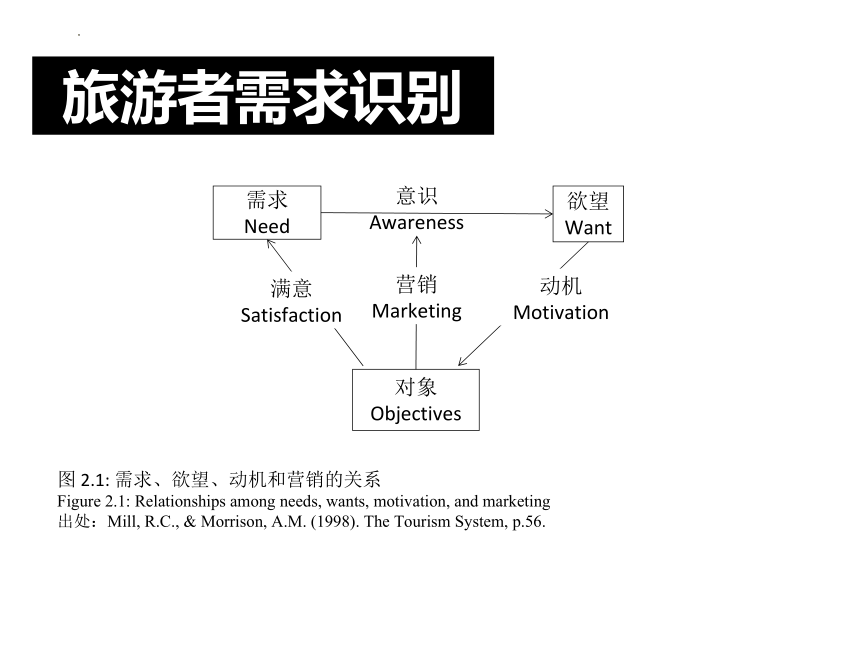 旅游者需求识别

需求
Need

意识
Awareness

欲望
Want

满意
Satisfaction

营销
Marketing

动机
Motivation

对象
Objectives

图 2.1: 需求、欲望、动机和营销的关系
Figure 2.1: Relationships among needs, wants, motivation, and marketing
出处：Mill, R.C., & Morrison, A.M. (1998). The Tourism System, p.56.